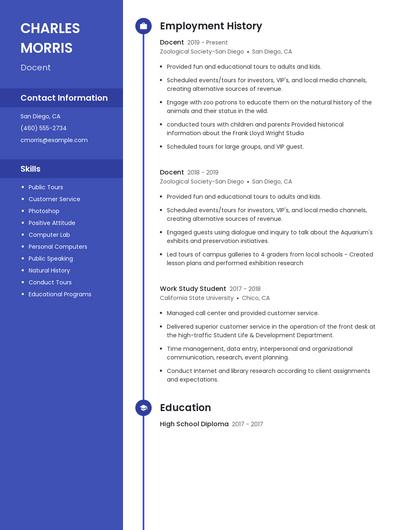 CHARLES MORRIS

Docent

Contact Information

San Diego, CA
(460) 555-2734
cmorris@example.com

Skills

- Public Tours
- Customer Service
- Photoshop
- Positive Attitude
- Computer Lab
- Personal Computers
- Public Speaking
- Natural History
- Conduct Tours
- Educational Programs

Employment History

Docent 2019 - Present
Zoological Society-San Diego • San Diego, CA

- Provided fun and educational tours to adults and kids.
- Scheduled events/tours for investors, VIP's, and local media channels, creating alternative sources of revenue.
- Engage with zoo patrons to educate them on the natural history of the animals and their status in the wild.
- conducted tours with children and parents Provided historical information about the Frank Lloyd Wright Studio
- Scheduled tours for large groups, and VIP guest.

Docent 2018 - 2019
Zoological Society-San Diego • San Diego, CA

- Provided fun and educational tours to adults and kids.
- Scheduled events/tours for investors, VIP's, and local media channels, creating alternative sources of revenue.
- Engaged guests using dialogue and inquiry to talk about the Aquarium's exhibits and preservation initiatives.
- Led tours of campus galleries to 4 graders from local schools - Created lesson plans and performed exhibition research

Work Study Student 2017 - 2018
California State University • Chico, CA

- Managed call center and provided customer service.
- Delivered superior customer service in the operation of the front desk at the high-traffic Student Life & Development Department.
- Time management, data entry, interpersonal and organizational communication, research, event planning.
- Conduct Internet and library research according to client assignments and expectations.

Education

High School Diploma 2017 - 2017